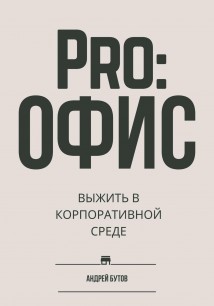 PRO:
ОФИС

ВЫЖИТЬ В КОРПОРАТИВНОЙ СРЕДЕ

АНДРЕЙ БУТОВ